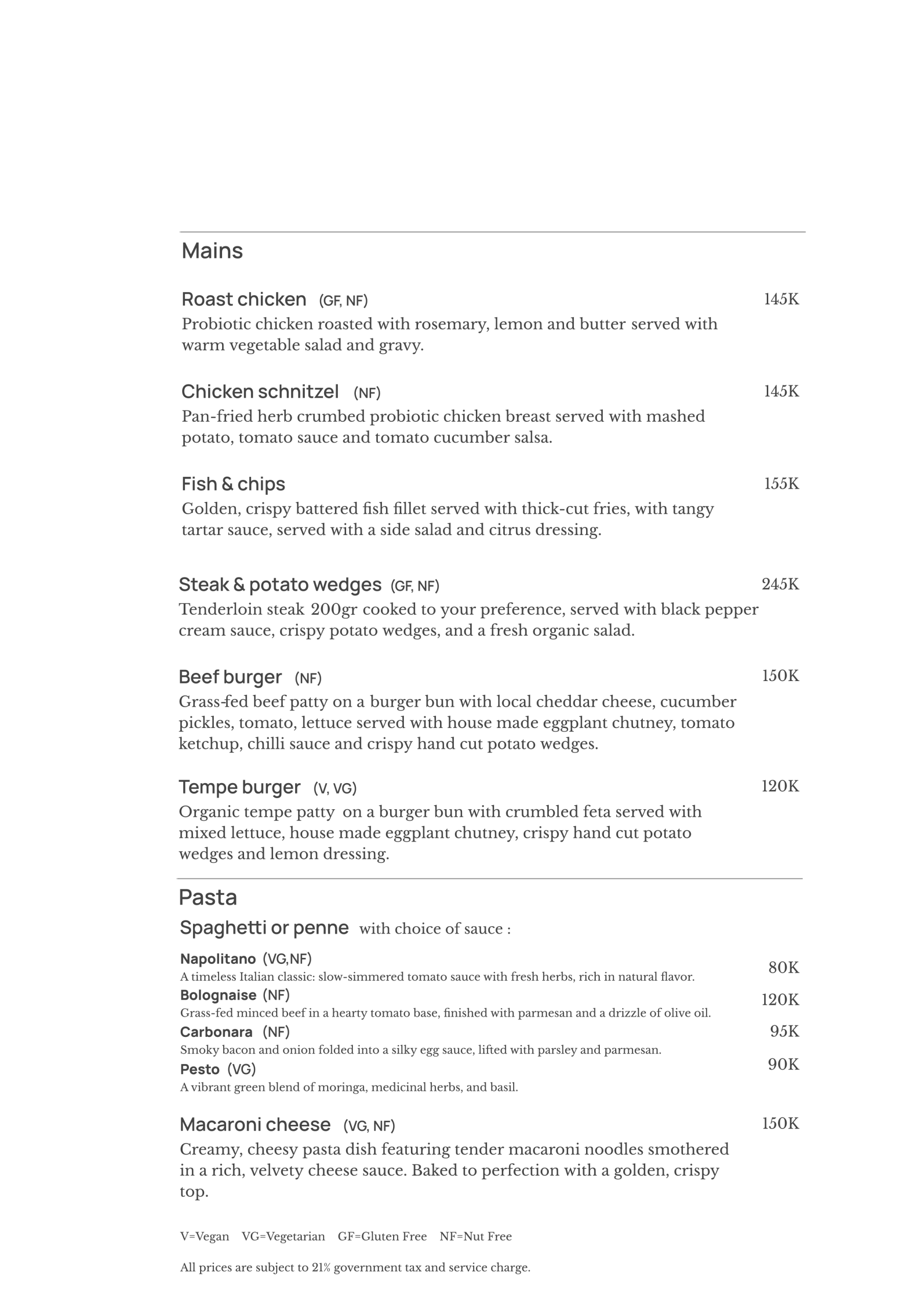 Mains

Roast chicken (GF, NF) 145K
Probiotic chicken roasted with rosemary, lemon and butter served with warm vegetable salad and gravy.

Chicken schnitzel (NF) 145K
Pan-fried herb crumbed probiotic chicken breast served with mashed potato, tomato sauce and tomato cucumber salsa.

Fish & chips 155K
Golden, crispy battered fish fillet served with thick-cut fries, with tangy tartar sauce, served with a side salad and citrus dressing.

Steak & potato wedges (GF, NF) 245K
Tenderloin steak 200gr cooked to your preference, served with black pepper cream sauce, crispy potato wedges, and a fresh organic salad.

Beef burger (NF) 150K
Grass-fed beef patty on a burger bun with local cheddar cheese, cucumber pickles, tomato, lettuce served with house made eggplant chutney, tomato ketchup, chilli sauce and crispy hand cut potato wedges.

Tempe burger (V, VG) 120K
Organic tempe patty on a burger bun with crumbled feta served with mixed lettuce, house made eggplant chutney, crispy hand cut potato wedges and lemon dressing.

Pasta

Spaghetti or penne with choice of sauce :

Napolitano (VG,NF) 80K
A timeless Italian classic: slow-simmered tomato sauce with fresh herbs, rich in natural flavor.
Bolognaise (NF) 120K
Grass-fed minced beef in a hearty tomato base, finished with parmesan and a drizzle of olive oil.
Carbonara (NF) 95K
Smoky bacon and onion folded into a silky egg sauce, lifted with parsley and parmesan.
Pesto (VG) 90K
A vibrant green blend of moringa, medicinal herbs, and basil.

Macaroni cheese (VG, NF) 150K
Creamy, cheesy pasta dish featuring tender macaroni noodles smothered in a rich, velvety cheese sauce. Baked to perfection with a golden, crispy top.

V=Vegan VG=Vegetarian GF=Gluten Free NF=Nut Free

All prices are subject to 21% government tax and service charge.